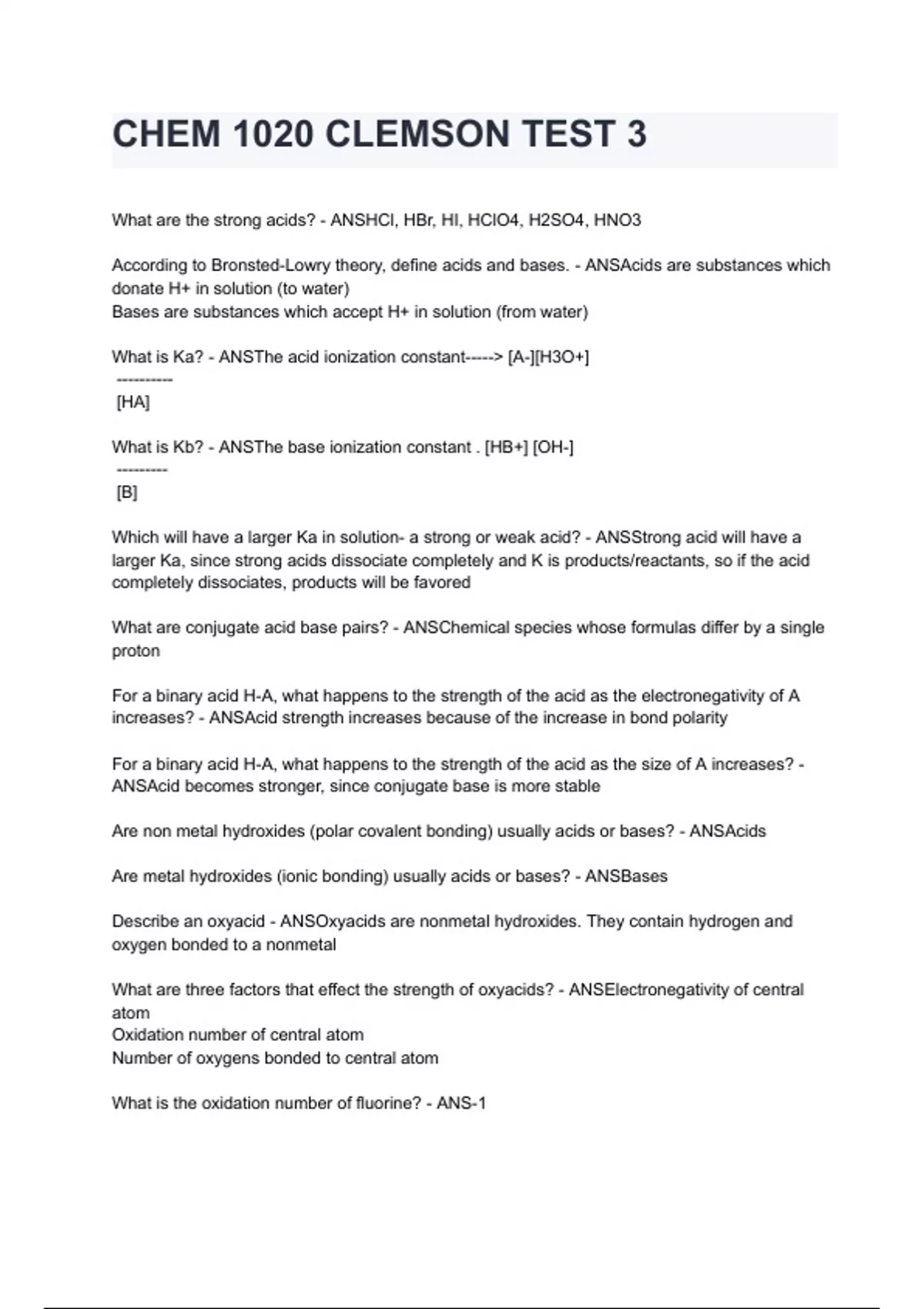 CHEM 1020 CLEMSON TEST 3

What are the strong acids? - ANSHCl, HBr, HI, HClO4, H2SO4, HNO3

According to Bronsted-Lowry theory, define acids and bases. - ANSAcids are substances which donate H+ in solution (to water)
Bases are substances which accept H+ in solution (from water)

What is Ka? - ANSThe acid ionization constant-----> [A-][H3O+]
----------
[HA]

What is Kb? - ANSThe base ionization constant . [HB+] [OH-]
---------
[B]

Which will have a larger Ka in solution- a strong or weak acid? - ANSStrong acid will have a larger Ka, since strong acids dissociate completely and K is products/reactants, so if the acid completely dissociates, products will be favored

What are conjugate acid base pairs? - ANSChemical species whose formulas differ by a single proton

For a binary acid H-A, what happens to the strength of the acid as the electronegativity of A increases? - ANSAcid strength increases because of the increase in bond polarity

For a binary acid H-A, what happens to the strength of the acid as the size of A increases? - ANSAcid becomes stronger, since conjugate base is more stable

Are non metal hydroxides (polar covalent bonding) usually acids or bases? - ANSAcids

Are metal hydroxides (ionic bonding) usually acids or bases? - ANSBases

Describe an oxyacid - ANSOxyacids are nonmetal hydroxides. They contain hydrogen and oxygen bonded to a nonmetal

What are three factors that effect the strength of oxyacids? - ANSElectronegativity of central atom
Oxidation number of central atom
Number of oxygens bonded to central atom

What is the oxidation number of fluorine? - ANS-1